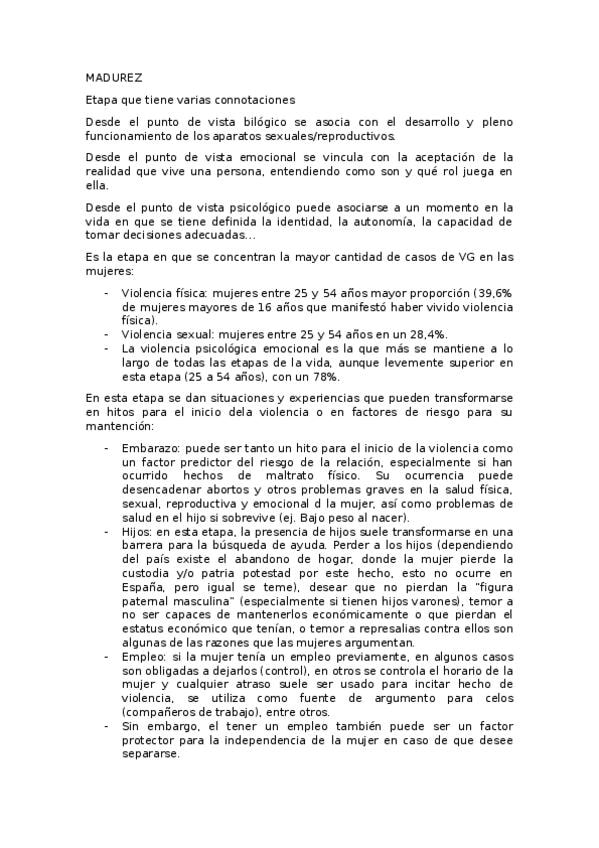 MADUREZ

Etapa que tiene varias connotaciones

Desde el punto de vista bilógico se asocia con el desarrollo y pleno funcionamiento de los aparatos sexuales/reproductivos.

Desde el punto de vista emocional se vincula con la aceptación de la realidad que vive una persona, entendiendo como son y qué rol juega en ella.

Desde el punto de vista psicológico puede asociarse a un momento en la vida en que se tiene definida la identidad, la autonomía, la capacidad de tomar decisiones adecuadas…

Es la etapa en que se concentran la mayor cantidad de casos de VG en las mujeres:

- Violencia física: mujeres entre 25 y 54 años mayor proporción (39,6% de mujeres mayores de 16 años que manifestó haber vivido violencia física).
- Violencia sexual: mujeres entre 25 y 54 años en un 28,4%.
- La violencia psicológica emocional es la que más se mantiene a lo largo de todas las etapas de la vida, aunque levemente superior en esta etapa (25 a 54 años), con un 78%.

En esta etapa se dan situaciones y experiencias que pueden transformarse en hitos para el inicio dela violencia o en factores de riesgo para su mantención:

- Embarazo: puede ser tanto un hito para el inicio de la violencia como un factor predictor del riesgo de la relación, especialmente si han ocurrido hechos de maltrato físico. Su ocurrencia puede desencadenar abortos y otros problemas graves en la salud física, sexual, reproductiva y emocional d la mujer, así como problemas de salud en el hijo si sobrevive (ej. Bajo peso al nacer).
- Hijos: en esta etapa, la presencia de hijos suele transformarse en una barrera para la búsqueda de ayuda. Perder a los hijos (dependiendo del país existe el abandono de hogar, donde la mujer pierde la custodia y/o patria potestad por este hecho, esto no ocurre en España, pero igual se teme), desear que no pierdan la "figura paternal masculina" (especialmente si tienen hijos varones), temor a no ser capaces de mantenerlos económicamente o que pierdan el estatus económico que tenían, o temor a represalias contra ellos son algunas de las razones que las mujeres argumentan.
- Empleo: si la mujer tenía un empleo previamente, en algunos casos son obligadas a dejarlos (control), en otros se controla el horario de la mujer y cualquier atraso suele ser usado para incitar hecho de violencia, se utiliza como fuente de argumento para celos (compañeros de trabajo), entre otros.
- Sin embargo, el tener un empleo también puede ser un factor protector para la independencia de la mujer en caso de que desee separarse.